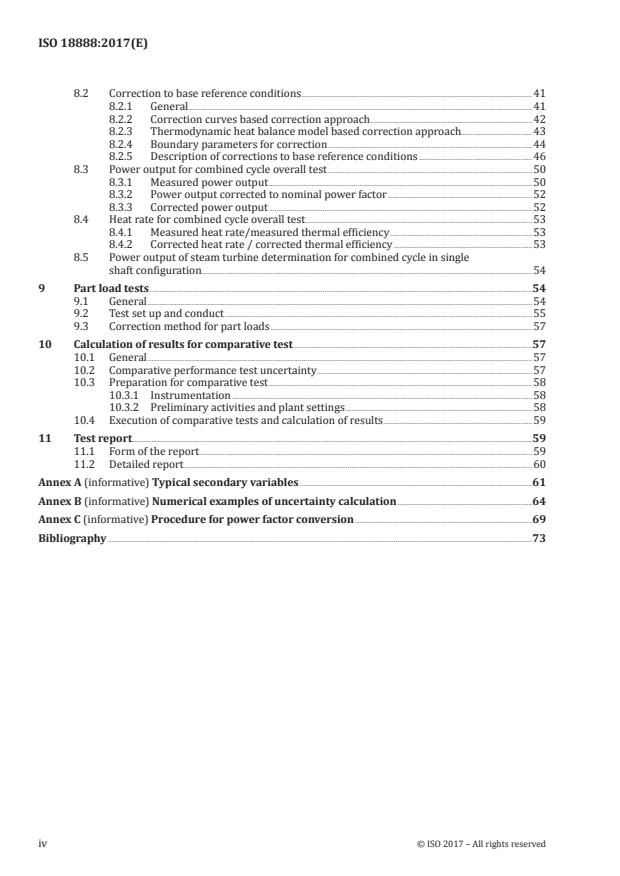 ISO 18888:2017(E)

8.2 Correction to base reference conditions 41
8.2.1 General 41
8.2.2 Correction curves based correction approach 42
8.2.3 Thermodynamic heat balance model based correction approach 43
8.2.4 Boundary parameters for correction 44
8.2.5 Description of corrections to base reference conditions 46
8.3 Power output for combined cycle overall test 50
8.3.1 Measured power output 50
8.3.2 Power output corrected to nominal power factor 52
8.3.3 Corrected power output 52
8.4 Heat rate for combined cycle overall test 53
8.4.1 Measured heat rate/measured thermal efficiency 53
8.4.2 Corrected heat rate / corrected thermal efficiency 53
8.5 Power output of steam turbine determination for combined cycle in single shaft configuration 54

9 Part load tests 54
9.1 General 54
9.2 Test set up and conduct 55
9.3 Correction method for part loads 57

10 Calculation of results for comparative test 57
10.1 General 57
10.2 Comparative performance test uncertainty 57
10.3 Preparation for comparative test 58
10.3.1 Instrumentation 58
10.3.2 Preliminary activities and plant settings 58
10.4 Execution of comparative tests and calculation of results 59

11 Test report 59
11.1 Form of the report 59
11.2 Detailed report 60

Annex A (informative) Typical secondary variables 61

Annex B (informative) Numerical examples of uncertainty calculation 64

Annex C (informative) Procedure for power factor conversion 69

Bibliography 73

iv © ISO 2017 – All rights reserved